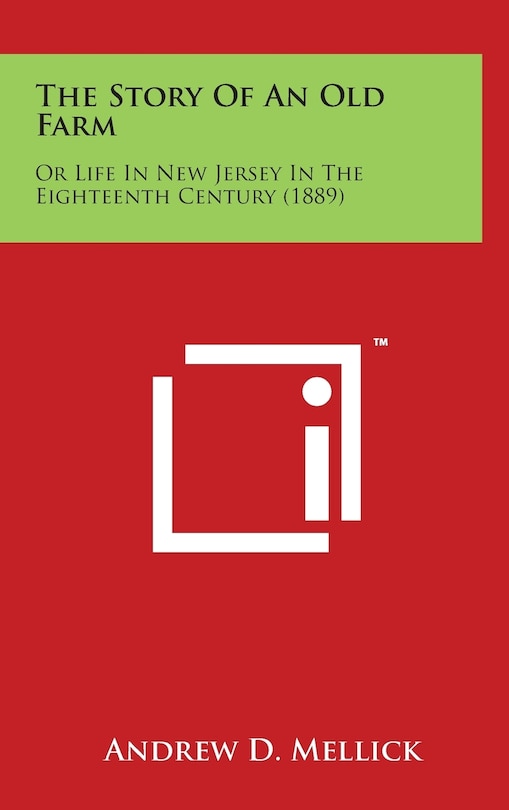 The Story Of An Old Farm

Or Life In New Jersey In The Eighteenth Century (1889)

™

Andrew D. Mellick